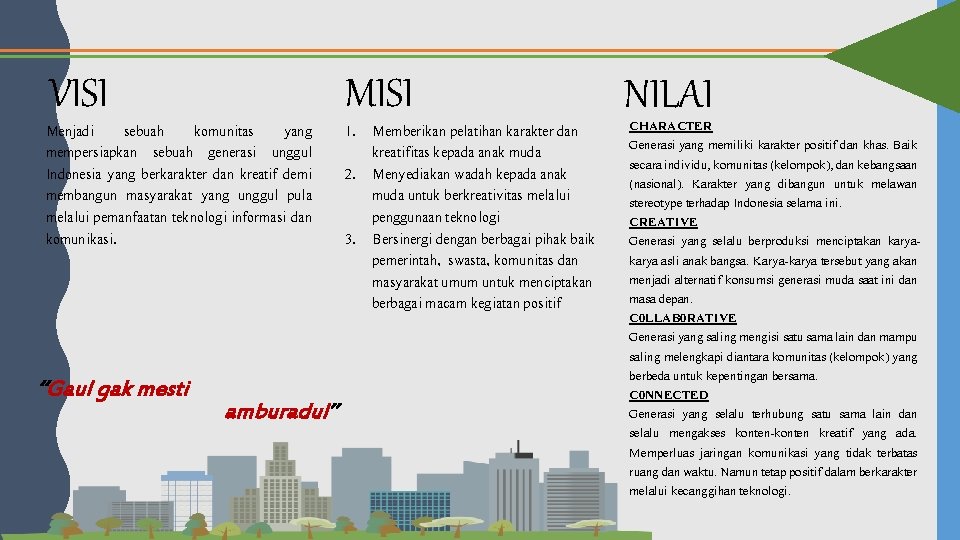 VISI

Menjadi sebuah komunitas yang mempersiapkan sebuah generasi unggul Indonesia yang berkarakter dan kreatif demi membangun masyarakat yang unggul pula melalui pemanfaatan teknologi informasi dan komunikasi.

"Gaul gak mesti amburadul"

MISI

1. Memberikan pelatihan karakter dan kreatifitas kepada anak muda
2. Menyediakan wadah kepada anak muda untuk berkreativitas melalui penggunaan teknologi
3. Bersinergi dengan berbagai pihak baik pemerintah, swasta, komunitas dan masyarakat umum untuk menciptakan berbagai macam kegiatan positif

NILAI

CHARACTER
Generasi yang memiliki karakter positif dan khas. Baik secara individu, komunitas (kelompok), dan kebangsaan (nasional). Karakter yang dibangun untuk melawan stereotype terhadap Indonesia selama ini.

CREATIVE
Generasi yang selalu berproduksi menciptakan karya-karya asli anak bangsa. Karya-karya tersebut yang akan menjadi alternatif konsumsi generasi muda saat ini dan masa depan.

C0LLAB0RATIVE
Generasi yang saling mengisi satu sama lain dan mampu saling melengkapi diantara komunitas (kelompok) yang berbeda untuk kepentingan bersama.

C0NNECTED
Generasi yang selalu terhubung satu sama lain dan selalu mengakses konten-konten kreatif yang ada. Memperluas jaringan komunikasi yang tidak terbatas ruang dan waktu. Namun tetap positif dalam berkarakter melalui kecanggihan teknologi.